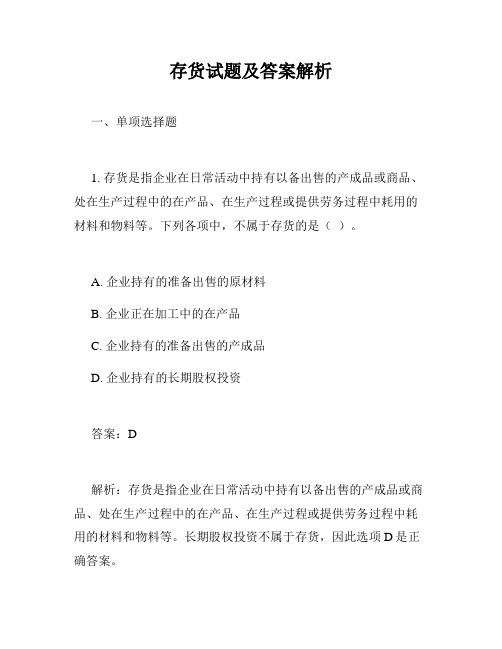 存货试题及答案解析

一、单项选择题

1. 存货是指企业在日常活动中持有以备出售的产成品或商品、处在生产过程中的在产品、在生产过程或提供劳务过程中耗用的材料和物料等。下列各项中，不属于存货的是（ ）。

A. 企业持有的准备出售的原材料

B. 企业正在加工中的在产品

C. 企业持有的准备出售的产成品

D. 企业持有的长期股权投资

答案：D

解析：存货是指企业在日常活动中持有以备出售的产成品或商品、处在生产过程中的在产品、在生产过程或提供劳务过程中耗用的材料和物料等。长期股权投资不属于存货，因此选项 D 是正确答案。